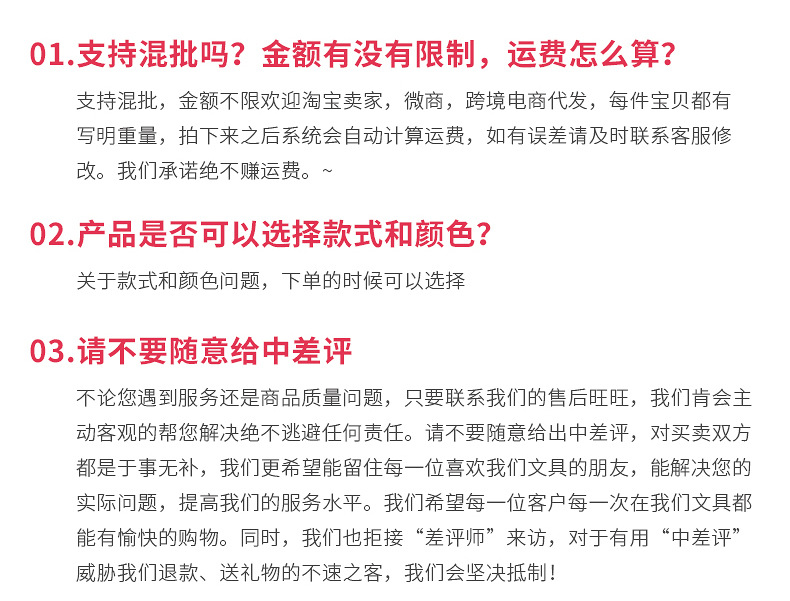 01.支持混批吗？金额有没有限制，运费怎么算？

支持混批，金额不限欢迎淘宝卖家，微商，跨境电商代发，每件宝贝都有写明重量，拍下来之后系统会自动计算运费，如有误差请及时联系客服修改。我们承诺绝不赚运费。~

02.产品是否可以选择款式和颜色？

关于款式和颜色问题，下单的时候可以选择

03.请不要随意给中差评

不论您遇到服务还是商品质量问题，只要联系我们的售后旺旺，我们肯会主动客观的帮您解决绝不逃避任何责任。请不要随意给出中差评，对买卖双方都是于事无补，我们更希望能留住每一位喜欢我们文具的朋友，能解决您的实际问题，提高我们的服务水平。我们希望每一位客户每一次在我们文具都能有愉快的购物。同时，我们也拒接“差评师”来访，对于有用“中差评”威胁我们退款、送礼物的不速之客，我们会坚决抵制！